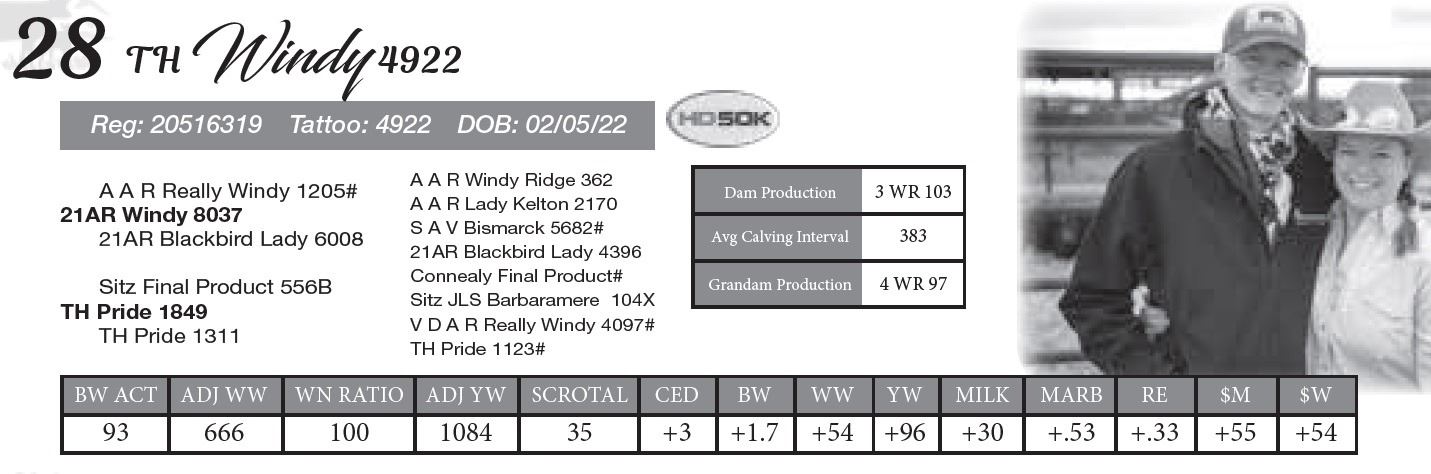 28 TH Windy 4922

Reg: 20516319 Tattoo: 4922 DOB: 02/05/22

HD50K

A A R Really Windy 1205#
21AR Windy 8037
21AR Blackbird Lady 6008

Sitz Final Product 556B
TH Pride 1849
TH Pride 1311

A A R Windy Ridge 362
A A R Lady Kelton 2170
S A V Bismarck 5682#
21AR Blackbird Lady 4396
Connealy Final Product#
Sitz JLS Barbaramere 104X
V D A R Really Windy 4097#
TH Pride 1123#

| Dam Production | 3 WR 103 |
|---|---|
| Avg Calving Interval | 383 |
| Grandam Production | 4 WR 97 |

| BW ACT | ADJ WW | WN RATIO | ADJ YW | SCROTAL | CED | BW | WW | YW | MILK | MARB | RE | $M | $W |
|---|---|---|---|---|---|---|---|---|---|---|---|---|---|
| 93 | 666 | 100 | 1084 | 35 | +3 | +1.7 | +54 | +96 | +30 | +.53 | +.33 | +55 | +54 |